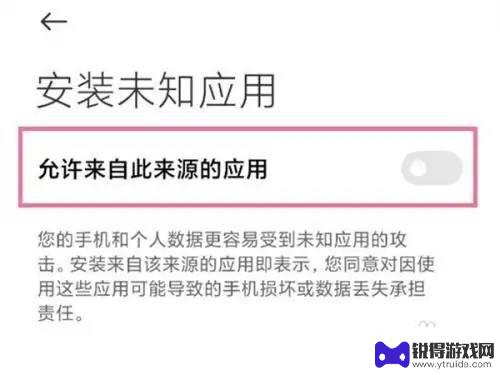 安装未知应用

允许来自此来源的应用

您的手机和个人数据更容易受到未知应用的攻击。安装来自该来源的应用即表示，您同意对因使用这些应用可能导致的手机损坏或数据丢失承担责任。

锐得游戏网
www.ytruide.com